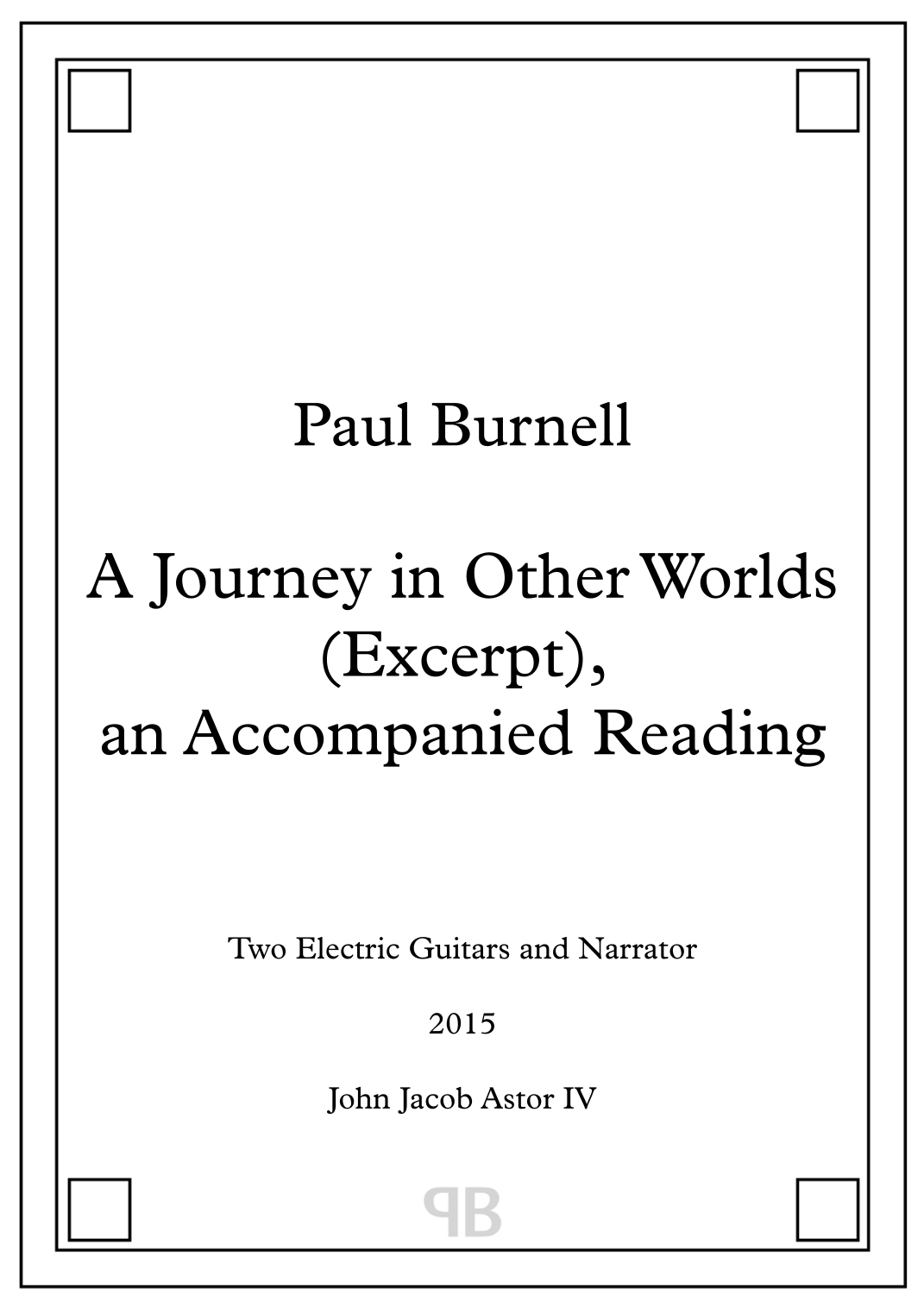 Paul Burnell

A Journey in Other Worlds (Excerpt), an Accompanied Reading

Two Electric Guitars and Narrator

2015

John Jacob Astor IV

PB